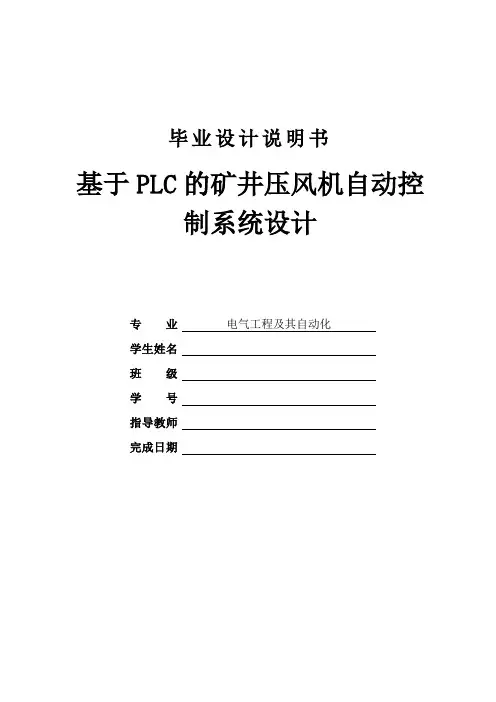 毕业设计说明书

基于PLC的矿井压风机自动控制系统设计

专　　业　电气工程及其自动化
学生姓名
班　　级
学　　号
指导教师
完成日期